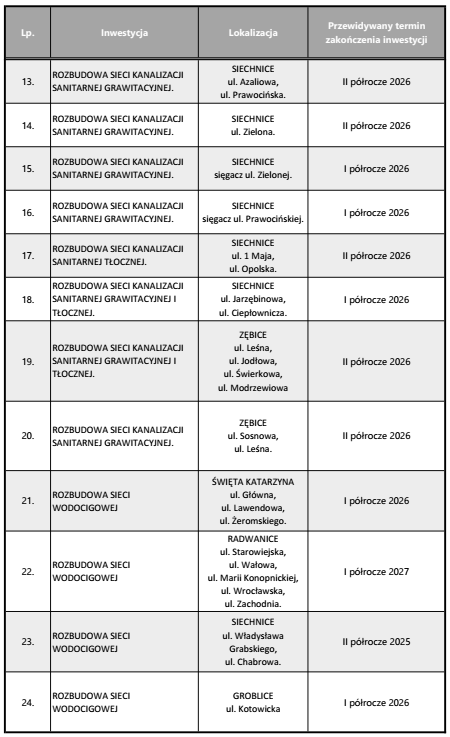 | Lp. | Inwestycja | Lokalizacja | Przewidywany termin zakończenia inwestycji |
|---|---|---|---|
| 13. | ROZBUDOWA SIECI KANALIZACJI SANITARNEJ GRAWITACYJNEJ. | SIECHNICE ul. Azaliowa, ul. Prawocińska. | II półrocze 2026 |
| 14. | ROZBUDOWA SIECI KANALIZACJI SANITARNEJ GRAWITACYJNEJ. | SIECHNICE ul. Zielona. | II półrocze 2026 |
| 15. | ROZBUDOWA SIECI KANALIZACJI SANITARNEJ GRAWITACYJNEJ. | SIECHNICE sięgacz ul. Zielonej. | I półrocze 2026 |
| 16. | ROZBUDOWA SIECI KANALIZACJI SANITARNEJ GRAWITACYJNEJ. | SIECHNICE sięgacz ul. Prawocińskiej. | I półrocze 2026 |
| 17. | ROZBUDOWA SIECI KANALIZACJI SANITARNEJ TŁOCZNEJ. | SIECHNICE ul. 1 Maja, ul. Opolska. | II półrocze 2026 |
| 18. | ROZBUDOWA SIECI KANALIZACJI SANITARNEJ GRAWITACYJNEJ I TŁOCZNEJ. | SIECHNICE ul. Jarzębinowa, ul. Ciepłownicza. | I półrocze 2026 |
| 19. | ROZBUDOWA SIECI KANALIZACJI SANITARNEJ GRAWITACYJNEJ I TŁOCZNEJ. | ZĘBICE ul. Leśna, ul. Jodłowa, ul. Świerkowa, ul. Modrzewiowa | II półrocze 2026 |
| 20. | ROZBUDOWA SIECI KANALIZACJI SANITARNEJ GRAWITACYJNEJ. | ZĘBICE ul. Sosnowa, ul. Leśna. | II półrocze 2026 |
| 21. | ROZBUDOWA SIECI WODOCIGOWEJ | ŚWIĘTA KATARZYNA ul. Główna, ul. Lawendowa, ul. Żeromskiego. | I półrocze 2026 |
| 22. | ROZBUDOWA SIECI WODOCIGOWEJ | RADWANICE ul. Starowiejska, ul. Wałowa, ul. Marii Konopnickiej, ul. Wrocławska, ul. Zachodnia. | I półrocze 2027 |
| 23. | ROZBUDOWA SIECI WODOCIGOWEJ | SIECHNICE ul. Władysława Grabskiego, ul. Chabrowa. | II półrocze 2025 |
| 24. | ROZBUDOWA SIECI WODOCIGOWEJ | GROBLICE ul. Kotowicka | I półrocze 2026 |